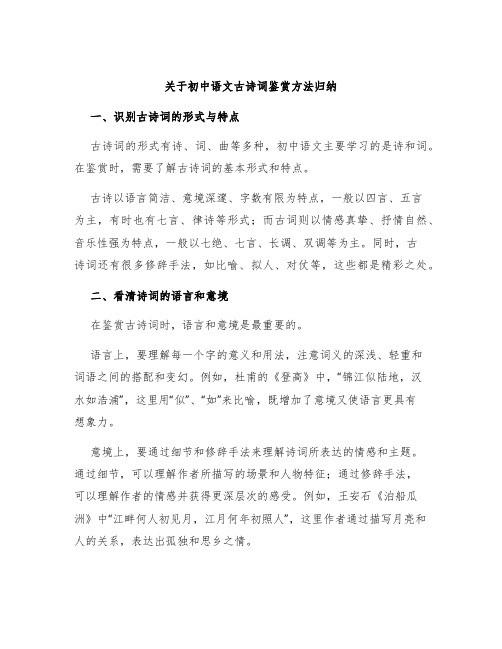 关于初中语文古诗词鉴赏方法归纳

一、识别古诗词的形式与特点

古诗词的形式有诗、词、曲等多种，初中语文主要学习的是诗和词。在鉴赏时，需要了解古诗词的基本形式和特点。

古诗以语言简洁、意境深邃、字数有限为特点，一般以四言、五言为主，有时也有七言、律诗等形式；而古词则以情感真挚、抒情自然、音乐性强为特点，一般以七绝、七言、长调、双调等为主。同时，古诗词还有很多修辞手法，如比喻、拟人、对仗等，这些都是精彩之处。

二、看清诗词的语言和意境

在鉴赏古诗词时，语言和意境是最重要的。

语言上，要理解每一个字的意义和用法，注意词义的深浅、轻重和词语之间的搭配和变幻。例如，杜甫的《登高》中，“锦江似陆地，汉水如浩浦”，这里用“似”、“如”来比喻，既增加了意境又使语言更具有想象力。

意境上，要通过细节和修辞手法来理解诗词所表达的情感和主题。通过细节，可以理解作者所描写的场景和人物特征；通过修辞手法，可以理解作者的情感并获得更深层次的感受。例如，王安石《泊船瓜洲》中“江畔何人初见月，江月何年初照人”，这里作者通过描写月亮和人的关系，表达出孤独和思乡之情。